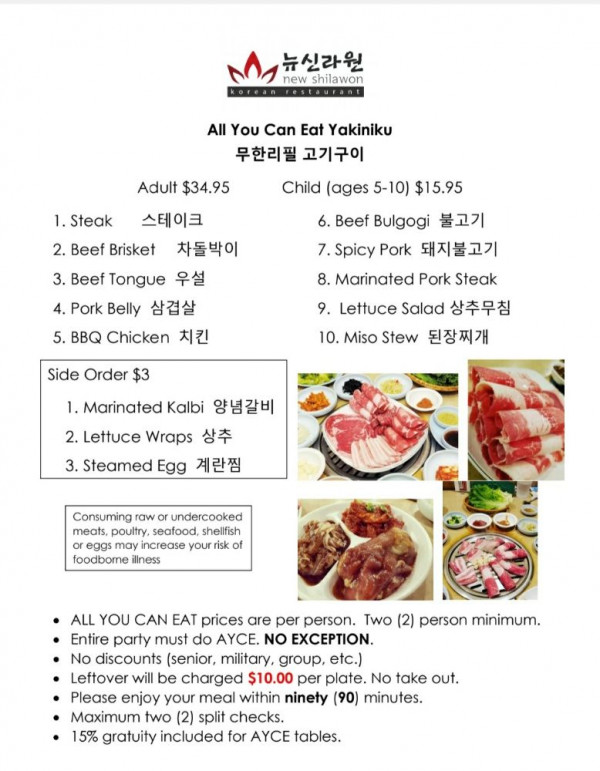 뉴신라원
new shilawon
korean restaurant

All You Can Eat Yakiniku
무한리필 고기구이

Adult $34.95 Child (ages 5-10) $15.95

1. Steak 스테이크
2. Beef Brisket 차돌박이
3. Beef Tongue 우설
4. Pork Belly 삼겹살
5. BBQ Chicken 치킨
6. Beef Bulgogi 불고기
7. Spicy Pork 돼지불고기
8. Marinated Pork Steak
9. Lettuce Salad 상추무침
10. Miso Stew 된장찌개

Side Order $3
1. Marinated Kalbi 양념갈비
2. Lettuce Wraps 상추
3. Steamed Egg 계란찜

Consuming raw or undercooked meats, poultry, seafood, shellfish or eggs may increase your risk of foodborne illness

• ALL YOU CAN EAT prices are per person. Two (2) person minimum.
• Entire party must do AYCE. NO EXCEPTION.
• No discounts (senior, military, group, etc.)
• Leftover will be charged $10.00 per plate. No take out.
• Please enjoy your meal within ninety (90) minutes.
• Maximum two (2) split checks.
• 15% gratuity included for AYCE tables.